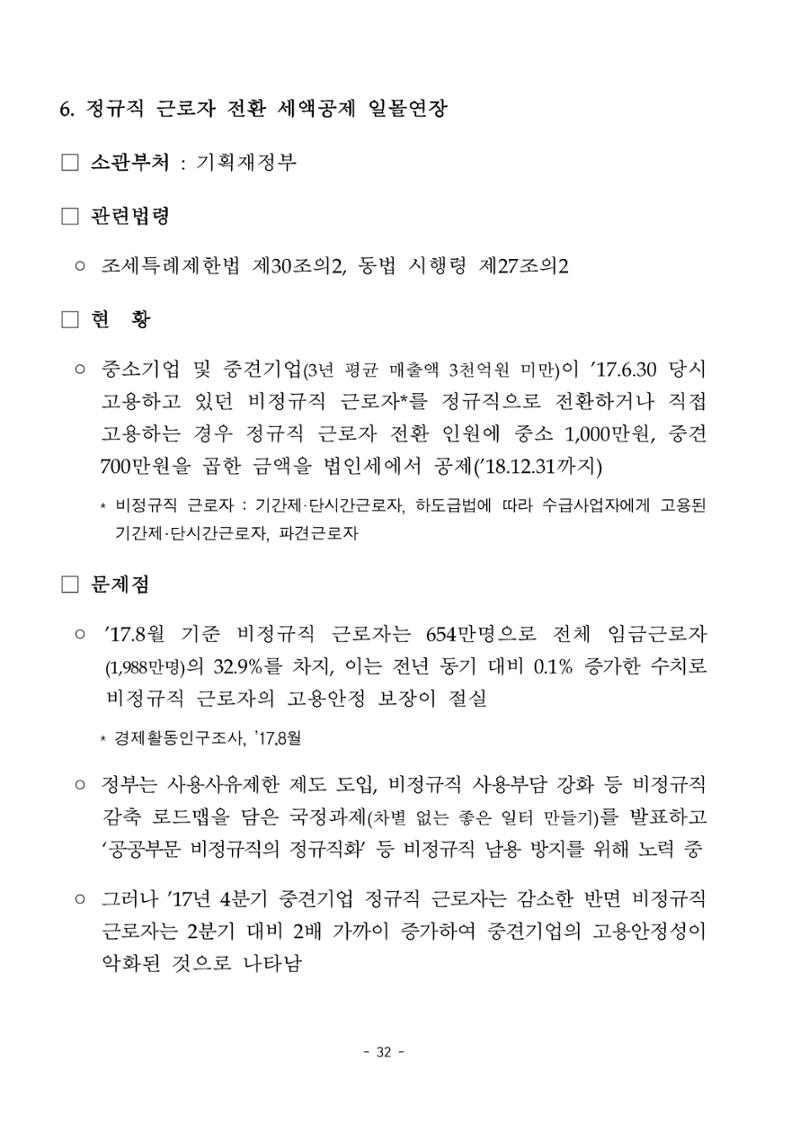 6. 정규직 근로자 전환 세액공제 일몰연장

☐ 소관부처 : 기획재정부

☐ 관련법령

○ 조세특례제한법 제30조의2, 동법 시행령 제27조의2

☐ 현 황

○ 중소기업 및 중견기업(3년 평균 매출액 3천억원 미만)이 '17.6.30 당시 고용하고 있던 비정규직 근로자*를 정규직으로 전환하거나 직접 고용하는 경우 정규직 근로자 전환 인원에 중소 1,000만원, 중견 700만원을 곱한 금액을 법인세에서 공제('18.12.31까지)

* 비정규직 근로자 : 기간제·단시간근로자, 하도급법에 따라 수급사업자에게 고용된 기간제·단시간근로자, 파견근로자

☐ 문제점

○ '17.8월 기준 비정규직 근로자는 654만명으로 전체 임금근로자(1,988만명)의 32.9%를 차지, 이는 전년 동기 대비 0.1% 증가한 수치로 비정규직 근로자의 고용안정 보장이 절실

* 경제활동인구조사, '17.8월

○ 정부는 사용사유제한 제도 도입, 비정규직 사용부담 강화 등 비정규직 감축 로드맵을 담은 국정과제(차별 없는 좋은 일터 만들기)를 발표하고 '공공부문 비정규직의 정규직화' 등 비정규직 남용 방지를 위해 노력 중

○ 그러나 '17년 4분기 중견기업 정규직 근로자는 감소한 반면 비정규직 근로자는 2분기 대비 2배 가까이 증가하여 중견기업의 고용안정성이 악화된 것으로 나타남

- 32 -